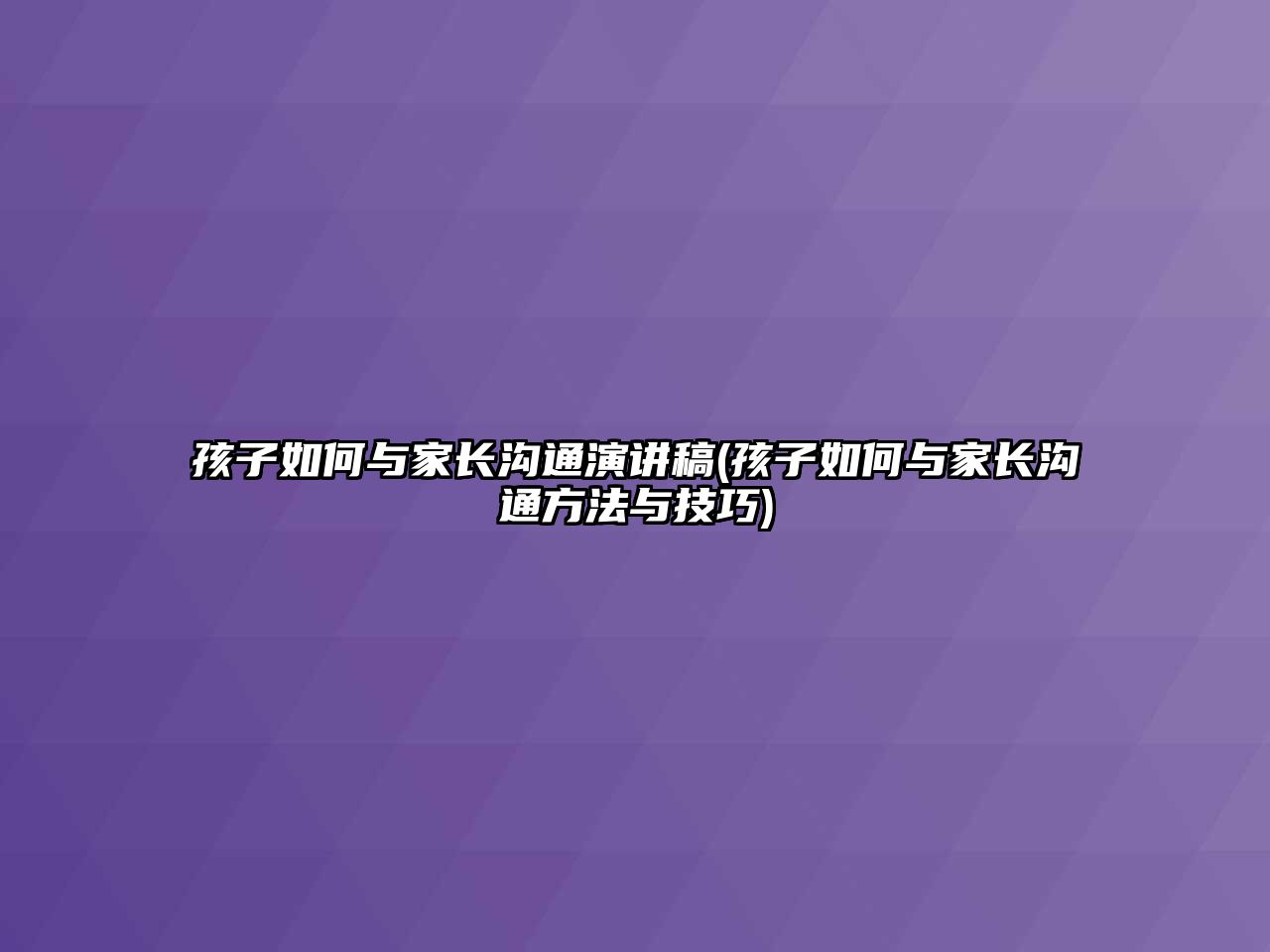 孩子如何与家长沟通演讲稿(孩子如何与家长沟通方法与技巧)